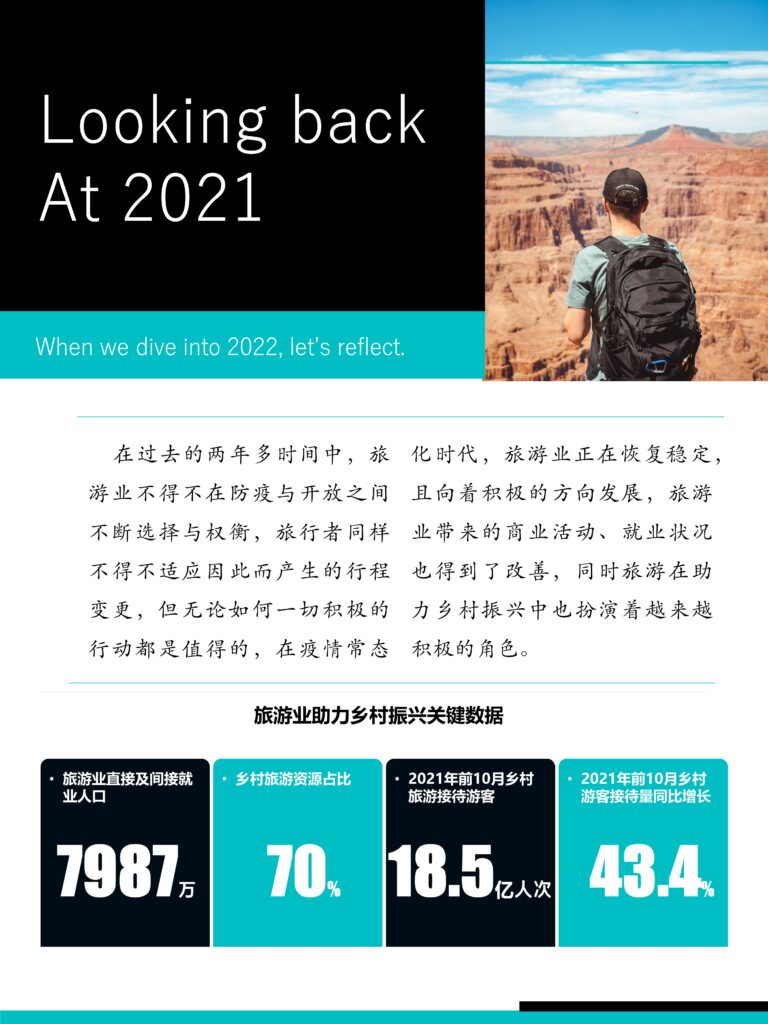 Looking back At 2021

When we dive into 2022, let's reflect.

在过去的两年多时间中，旅游业不得不在防疫与开放之间不断选择与权衡，旅行者同样不得不适应因此而产生的行程变更，但无论如何一切积极的行动都是值得的，在疫情常态化时代，旅游业正在恢复稳定，且向着积极的方向发展，旅游业带来的商业活动、就业状况也得到了改善，同时旅游在助力乡村振兴中也扮演着越来越积极的角色。

旅游业助力乡村振兴关键数据

• 旅游业直接及间接就业人口
7987万

• 乡村旅游资源占比
70%

• 2021年前10月乡村旅游接待游客
18.5亿人次

• 2021年前10月乡村游客接待量同比增长
43.4%